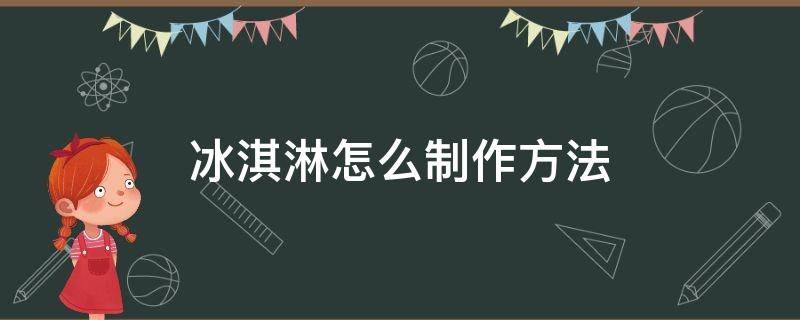 冰淇淋怎么制作方法